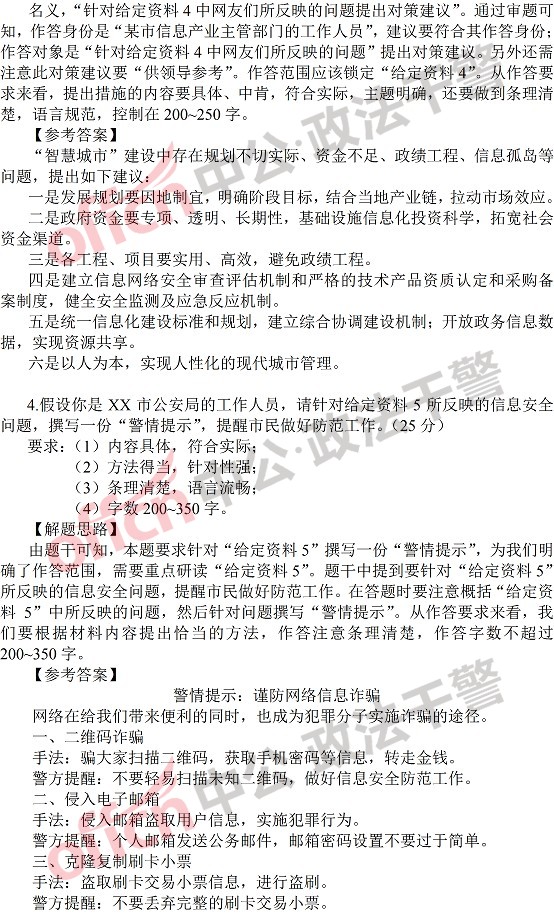 名义，“针对给定资料 4 中网友们所反映的问题提出对策建议”。通过审题可知，作答身份是“某市信息产业主管部门的工作人员”，建议要符合其作答身份；作答对象是“针对给定资料 4 中网友们所反映的问题”提出对策建议。另外还需注意此对策建议要“供领导参考”。作答范围应该锁定“给定资料 4”。从作答要求来看，提出措施的内容要具体、中肯，符合实际，主题明确，还要做到条理清楚，语言规范，控制在 200~250 字。

【参考答案】

“智慧城市”建设中存在规划不切实际、资金不足、政绩工程、信息孤岛等问题，提出如下建议：

一是发展规划要因地制宜，明确阶段目标，结合当地产业链，拉动市场效应。

二是政府资金要专项、透明、长期性，基础设施信息化投资科学，拓宽社会资金渠道。

三是各工程、项目要实用、高效，避免政绩工程。

四是建立信息网络安全审查评估机制和严格的技术产品资质认定和采购备案制度，健全安全监测及应急反应机制。

五是统一信息化建设标准和规划，建立综合协调建设机制；开放政务信息数据，实现资源共享。

六是以人为本，实现人性化的现代城市管理。

4.假设你是 XX 市公安局的工作人员，请针对给定资料 5 所反映的信息安全问题，撰写一份“警情提示”，提醒市民做好防范工作。（25 分）

要求：（1）内容具体，符合实际；

（2）方法得当，针对性强；

（3）条理清楚，语言流畅；

（4）字数 200~350 字。

【解题思路】

由题干可知，本题要求针对“给定资料 5”撰写一份“警情提示”，为我们明确了作答范围，需要重点研读“给定资料 5”。题干中提到要针对“给定资料 5”所反映的信息安全问题，提醒市民做好防范工作。在答题时要注意概括“给定资料 5”中所反映的问题，然后针对问题撰写“警情提示”。从作答要求来看，我们要根据材料内容提出恰当的方法，作答注意条理清楚，作答字数不超过 200~350 字。

【参考答案】

警情提示：谨防网络信息诈骗

网络在给我们带来便利的同时，也成为犯罪分子实施诈骗的途径。

一、二维码诈骗

手法：骗大家扫描二维码，获取手机密码等信息，转走金钱。

警方提醒：不要轻易扫描未知二维码，做好信息安全防范工作。

二、侵入电子邮箱

手法：侵入邮箱盗取用户信息，实施犯罪行为。

警方提醒：个人邮箱发送公务邮件，邮箱密码设置不要过于简单。

三、克隆复制刷卡小票

手法：盗取刷卡交易小票信息，进行盗刷。

警方提醒：不要丢弃完整的刷卡交易小票。

offcn 中公·政法干警